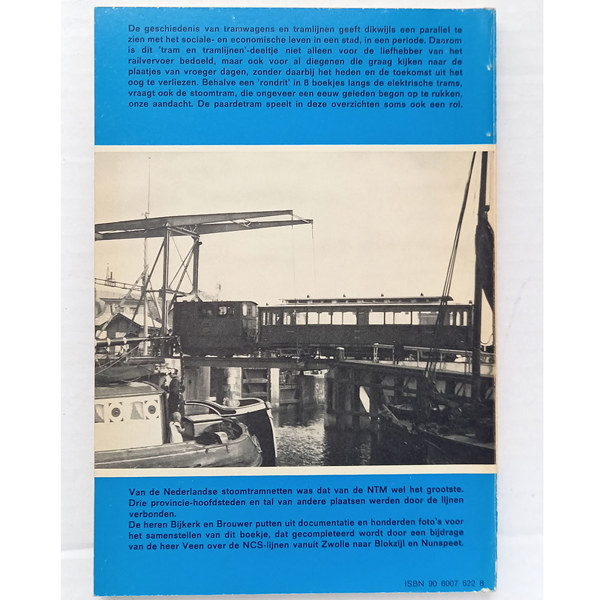 De geschiedenis van tramwagens en tramlijnen geeft dikwijls een parallel te zien met het sociale- en economische leven in een stad, in een periode. Daarom is dit 'tram en tramlijnen'-deeltje niet alleen voor de liefhebber van het railvervoer bedoeld, maar ook voor al diegenen die graag kijken naar de plaatjes van vroeger dagen, zonder daarbij het heden en de toekomst uit het oog te verliezen. Behalve een 'rondrit' in 8 boekjes langs de elektrische trams, vraagt ook de stoomtram, die ongeveer een eeuw geleden begon op te rukken, onze aandacht. De paardetram speelt in deze overzichten soms ook een rol.

Van de Nederlandse stoomtramnetten was dat van de NTM wel het grootste. Drie provincie-hoofdsteden en tal van andere plaatsen werden door de lijnen verbonden.
De heren Bijkerk en Brouwer putten uit documentatie en honderden foto's voor het samenstellen van dit boekje, dat gecompleteerd wordt door een bijdrage van de heer Veen over de NCS-lijnen vanuit Zwolle naar Blokzijl en Nunspeet.

ISBN 90 6007 622 8